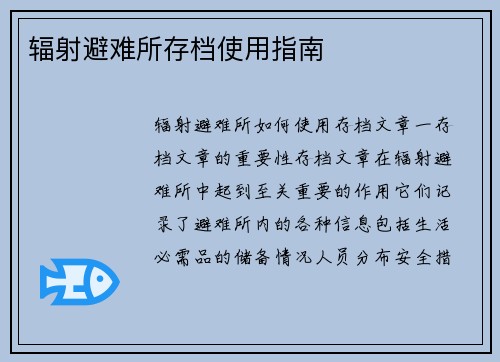 辐射避难所存档使用指南

辐射避难所如何使用存档文章一存档文章的重要性存档文章在辐射避难所中起到至关重要的作用它们记录了避难所内的各种信息包括生活必需品的储备情况人员分布安全措